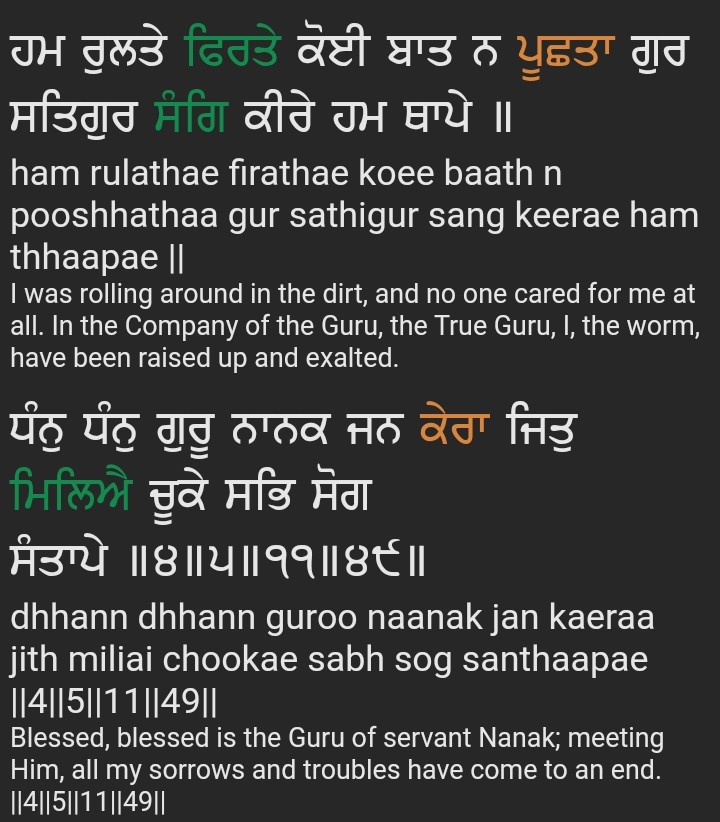 ਹਮ ਰੁਲਤੇ ਫਿਰਤੇ ਕੋਈ ਬਾਤ ਨ ਪੂਛਤਾ ਗੁਰ ਸਤਿਗੁਰ ਸੰਗਿ ਕੀਰੇ ਹਮ ਥਾਪੇ ॥

ham rulathae firathae koee baath n pooshhathaa gur sathigur sang keerae ham thhaapae ||

I was rolling around in the dirt, and no one cared for me at all. In the Company of the Guru, the True Guru, I, the worm, have been raised up and exalted.

ਧੰਨੁ ਧੰਨੁ ਗੁਰੂ ਨਾਨਕ ਜਨ ਕੇਰਾ ਜਿਤੁ ਮਿਲਿਐ ਚੂਕੇ ਸਭਿ ਸੋਗ ਸੰਤਾਪੇ ॥੪॥੫॥੧੧॥੪੯॥

dhhann dhhann guroo naanak jan kaeraa jith miliai chookae sabh sog santhaapae ||4||5||11||49||

Blessed, blessed is the Guru of servant Nanak; meeting Him, all my sorrows and troubles have come to an end. ||4||5||11||49||